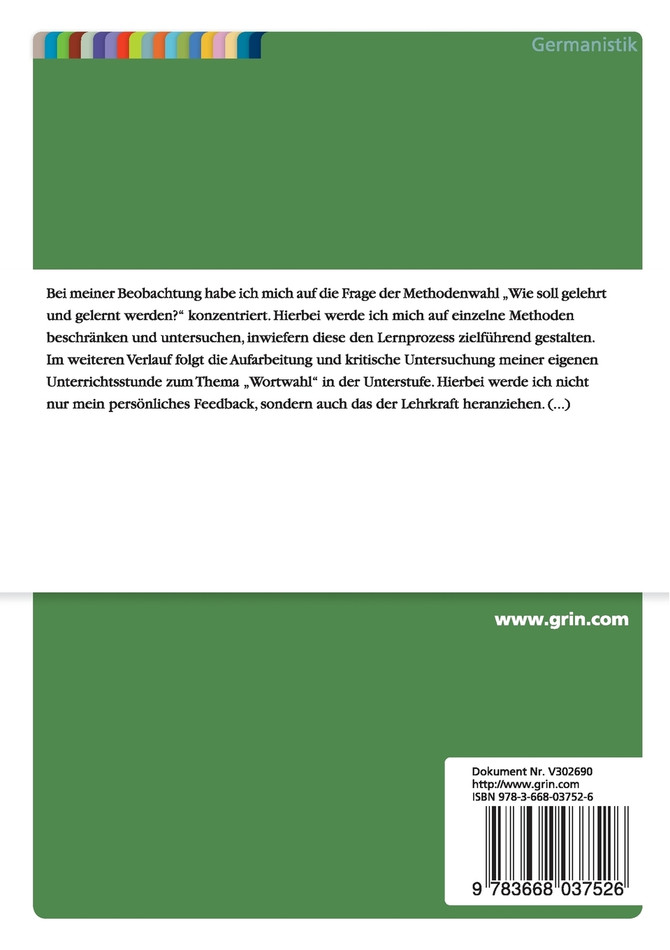 Germanistik

Bei meiner Beobachtung habe ich mich auf die Frage der Methodenwahl „Wie soll gelehrt und gelernt werden?“ konzentriert. Hierbei werde ich mich auf einzelne Methoden beschränken und untersuchen, inwiefern diese den Lernprozess zielführend gestalten. Im weiteren Verlauf folgt die Aufarbeitung und kritische Untersuchung meiner eigenen Unterrichtsstunde zum Thema „Wortwahl“ in der Unterstufe. Hierbei werde ich nicht nur mein persönliches Feedback, sondern auch das der Lehrkraft heranziehen. (...)

www.grin.com

Dokument Nr. V302690
http://www.grin.com
ISBN 978-3-668-03752-6

9 783668 037526